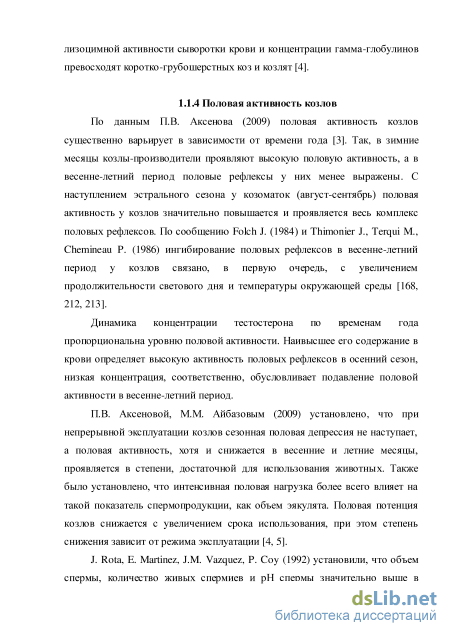 лизоцимной активности сыворотки крови и концентрации гамма-глобулинов превосходят коротко-грубошерстных коз и козлят [4].

1.1.4 Половая активность козлов

По данным П.В. Аксенова (2009) половая активность козлов существенно варьирует в зависимости от времени года [3]. Так, в зимние месяцы козлы-производители проявляют высокую половую активность, а в весенне-летний период половые рефлексы у них менее выражены. С наступлением эстрального сезона у козоматок (август-сентябрь) половая активность у козлов значительно повышается и проявляется весь комплекс половых рефлексов. По сообщению Folch J. (1984) и Thimonier J., Terqui M., Chemineau P. (1986) ингибирование половых рефлексов в весенне-летний период у козлов связано, в первую очередь, с увеличением продолжительности светового дня и температуры окружающей среды [168, 212, 213].

Динамика концентрации тестостерона по временам года пропорциональна уровню половой активности. Наивысшее его содержание в крови определяет высокую активность половых рефлексов в осенний сезон, низкая концентрация, соответственно, обусловливает подавление половой активности в весенне-летний период.

П.В. Аксеновой, М.М. Айбазовым (2009) установлено, что при непрерывной эксплуатации козлов сезонная половая депрессия не наступает, а половая активность, хотя и снижается в весенние и летние месяцы, проявляется в степени, достаточной для использования животных. Также было установлено, что интенсивная половая нагрузка более всего влияет на такой показатель спермопродукции, как объем эякулята. Половая потенция козлов снижается с увеличением срока использования, при этом степень снижения зависит от режима эксплуатации [4, 5].

J. Rota, E. Martinez, J.M. Vazquez, P. Coy (1992) установили, что объем спермы, количество живых спермиев и pH спермы значительно выше в

dsLib.net
библиотека диссертаций